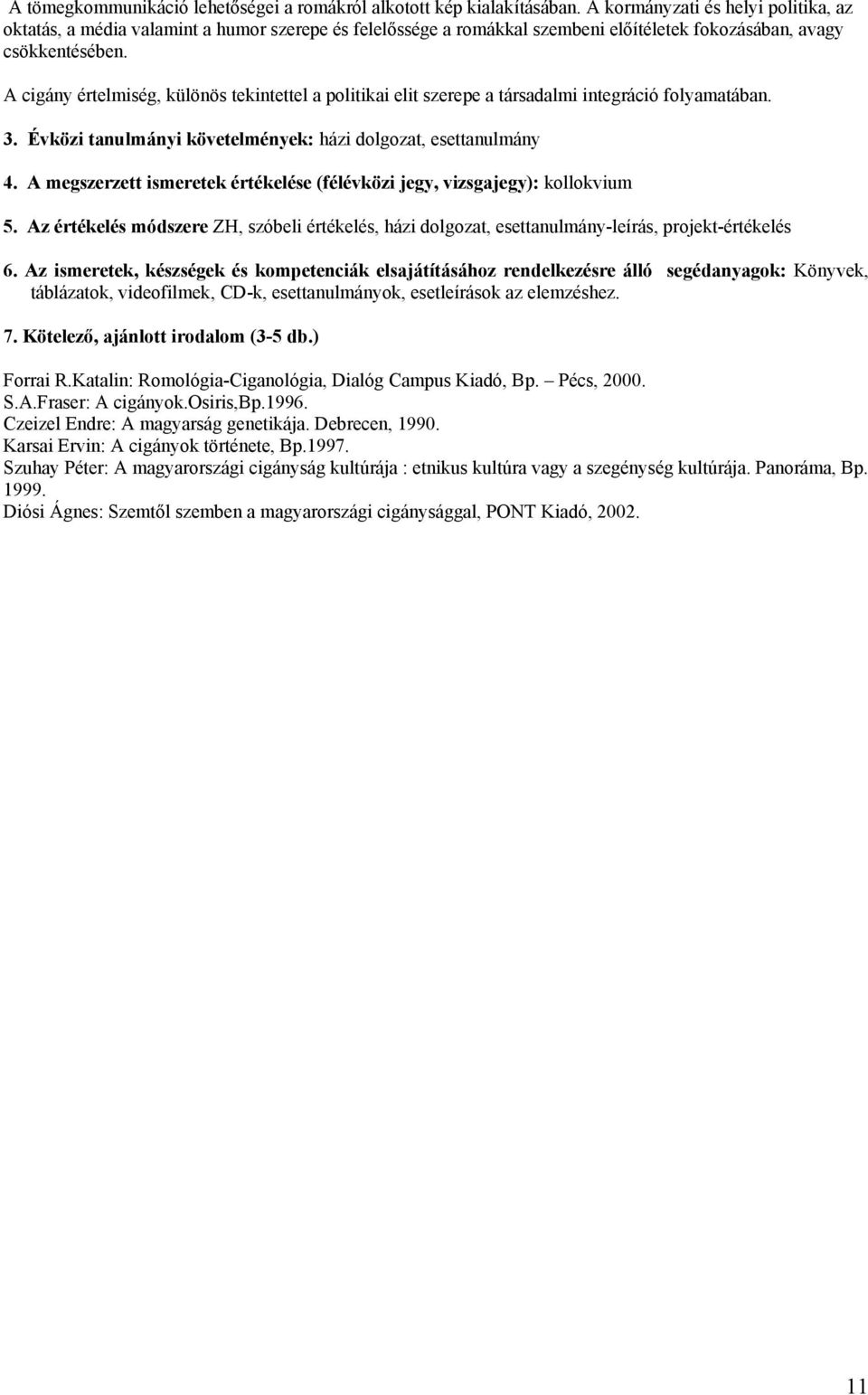 A tömegkommunikáció lehetőségei a romákról alkotott kép kialakításában. A kormányzati és helyi politika, az oktatás, a média valamint a humor szerepe és felelőssége a romákkal szembeni előítéletek fokozásában, avagy csökkentésében.

A cigány értelmiség, különös tekintettel a politikai elit szerepe a társadalmi integráció folyamatában.

3. Évközi tanulmányi követelmények: házi dolgozat, esettanulmány

4. A megszerzett ismeretek értékelése (félévközi jegy, vizsgajegy): kollokvium

5. Az értékelés módszere ZH, szóbeli értékelés, házi dolgozat, esettanulmány-leírás, projekt-értékelés

6. Az ismeretek, készségek és kompetenciák elsajátításához rendelkezésre álló segédanyagok: Könyvek, táblázatok, videofilmek, CD-k, esettanulmányok, esetleírások az elemzéshez.

7. Kötelező, ajánlott irodalom (3-5 db.)

Forrai R.Katalin: Romológia-Ciganológia, Dialóg Campus Kiadó, Bp. – Pécs, 2000.
S.A.Fraser: A cigányok.Osiris,Bp.1996.
Czeizel Endre: A magyarság genetikája. Debrecen, 1990.
Karsai Ervin: A cigányok története, Bp.1997.
Szuhay Péter: A magyarországi cigányság kultúrája : etnikus kultúra vagy a szegénység kultúrája. Panoráma, Bp. 1999.
Diósi Ágnes: Szemtől szemben a magyarországi cigánysággal, PONT Kiadó, 2002.

11